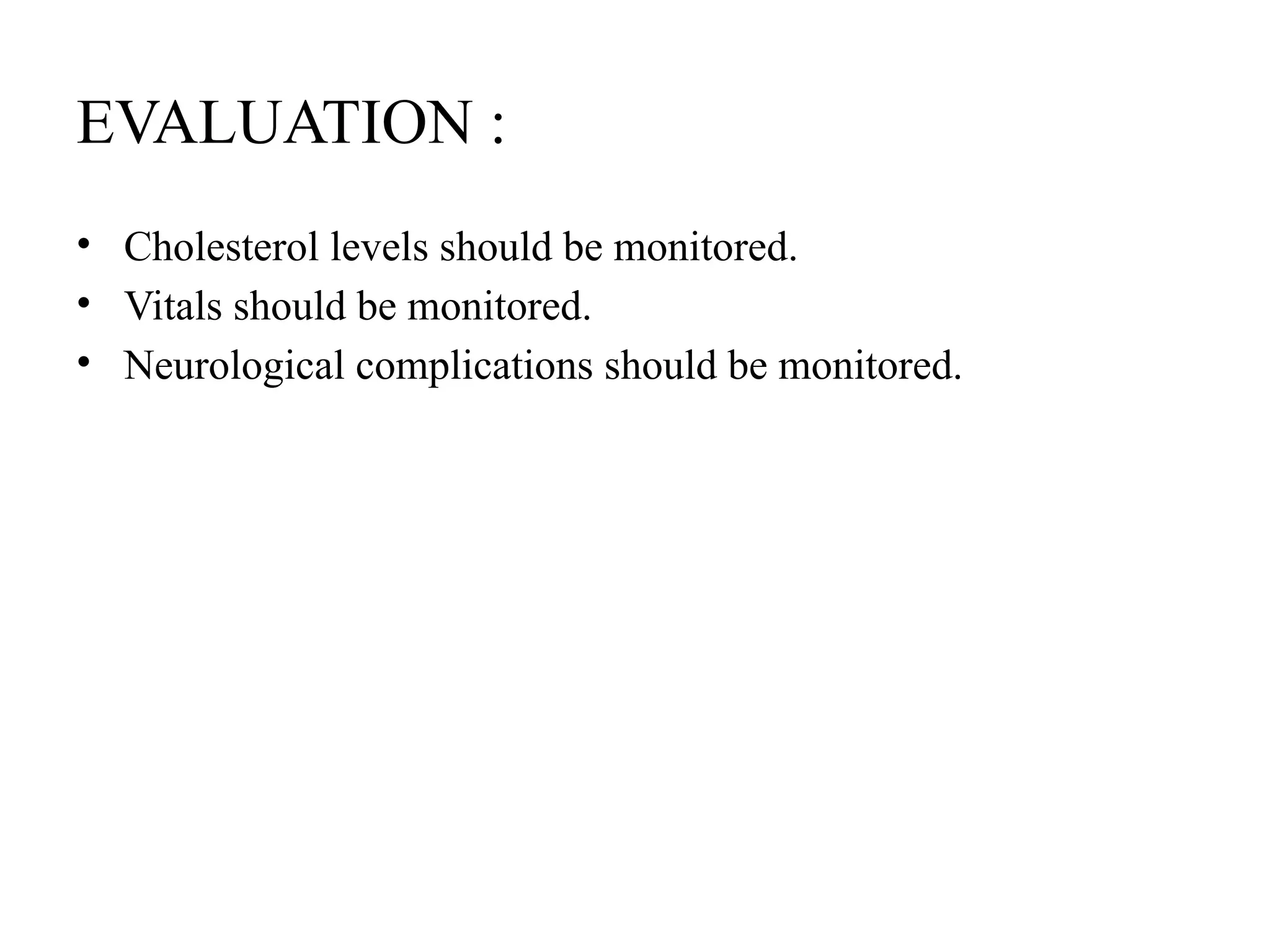 EVALUATION :

• Cholesterol levels should be monitored.
• Vitals should be monitored.
• Neurological complications should be monitored.